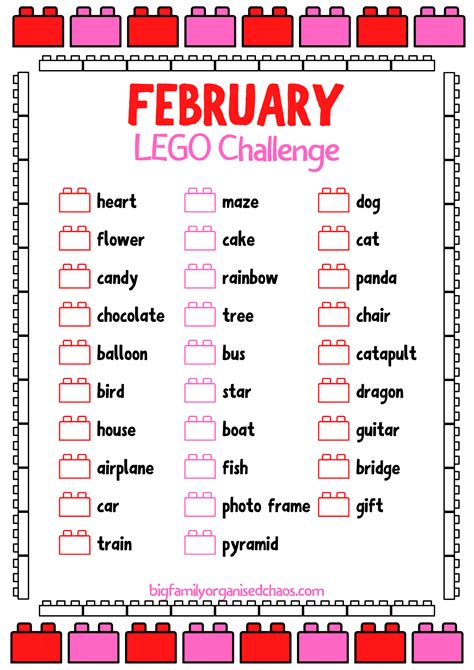 FEBRUARY
LEGO Challenge

heart
flower
candy
chocolate
balloon
bird
house
airplane
car
train

maze
cake
rainbow
tree
bus
star
boat
fish
photo frame
pyramid

dog
cat
panda
chair
catapult
dragon
guitar
bridge
gift

bigfamilyorganisedchaos.com